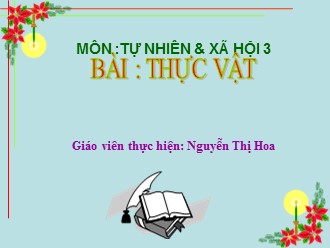 MÔN :TỰ NHIÊN & XÃ HỘI 3
BÀI : THỰC VẬT

Giáo viên thực hiện: Nguyễn Thị Hoa